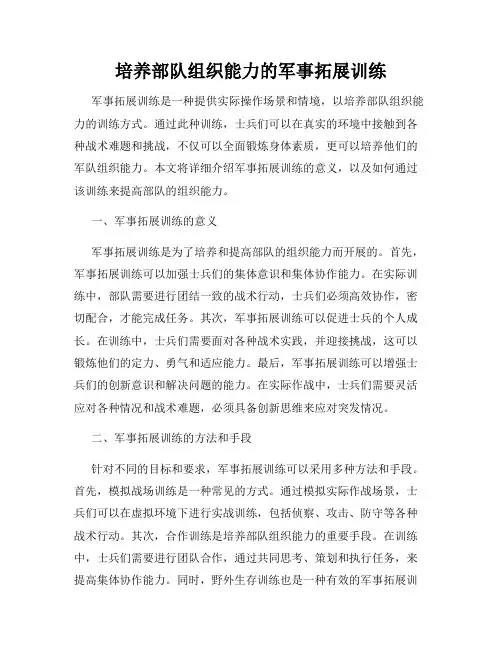 培养部队组织能力的军事拓展训练

军事拓展训练是一种提供实际操作场景和情境，以培养部队组织能力的训练方式。通过此种训练，士兵们可以在真实的环境中接触到各种战术难题和挑战，不仅可以全面锻炼身体素质，更可以培养他们的军队组织能力。本文将详细介绍军事拓展训练的意义，以及如何通过该训练来提高部队的组织能力。

一、军事拓展训练的意义

军事拓展训练是为了培养和提高部队的组织能力而开展的。首先，军事拓展训练可以加强士兵们的集体意识和集体协作能力。在实际训练中，部队需要进行团结一致的战术行动，士兵们必须高效协作，密切配合，才能完成任务。其次，军事拓展训练可以促进士兵的个人成长。在训练中，士兵们需要面对各种战术实践，并迎接挑战，这可以锻炼他们的定力、勇气和适应能力。最后，军事拓展训练可以增强士兵们的创新意识和解决问题的能力。在实际作战中，士兵们需要灵活应对各种情况和战术难题，必须具备创新思维来应对突发情况。

二、军事拓展训练的方法和手段

针对不同的目标和要求，军事拓展训练可以采用多种方法和手段。首先，模拟战场训练是一种常见的方式。通过模拟实际作战场景，士兵们可以在虚拟环境下进行实战训练，包括侦察、攻击、防守等各种战术行动。其次，合作训练是培养部队组织能力的重要手段。在训练中，士兵们需要进行团队合作，通过共同思考、策划和执行任务，来提高集体协作能力。同时，野外生存训练也是一种有效的军事拓展训